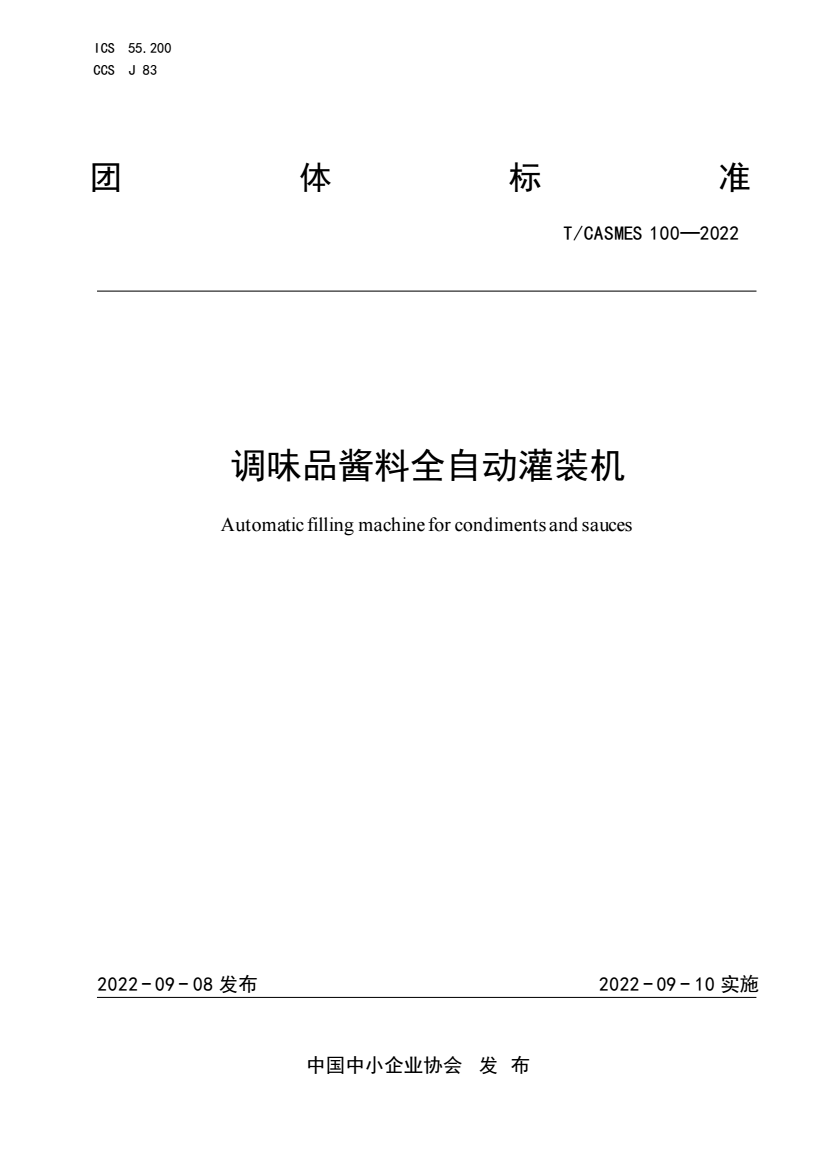 ICS 55.200
CCS J 83

团 体 标 准

T/CASMES 100—2022

调味品酱料全自动灌装机

Automatic filling machine for condiments and sauces

2022－09－08 发布

2022－09－10 实施

中国中小企业协会 发 布